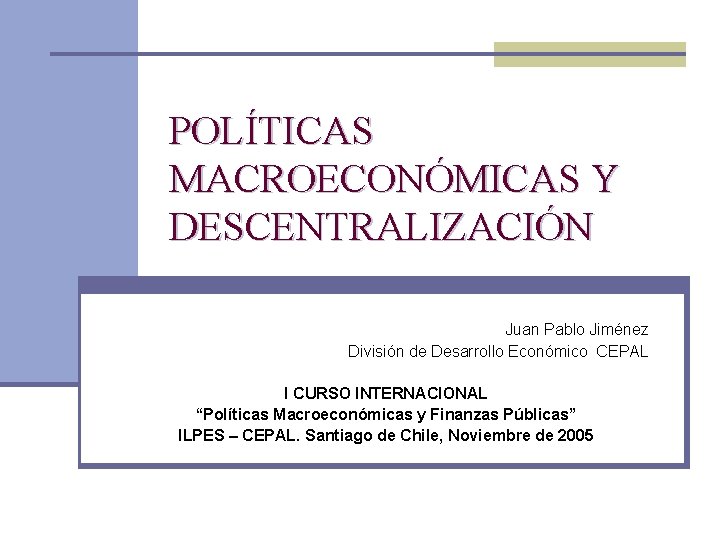 POLÍTICAS MACROECONÓMICAS Y DESCENTRALIZACIÓN

Juan Pablo Jiménez
División de Desarrollo Económico CEPAL

I CURSO INTERNACIONAL
“Políticas Macroeconómicas y Finanzas Públicas”
ILPES – CEPAL. Santiago de Chile, Noviembre de 2005